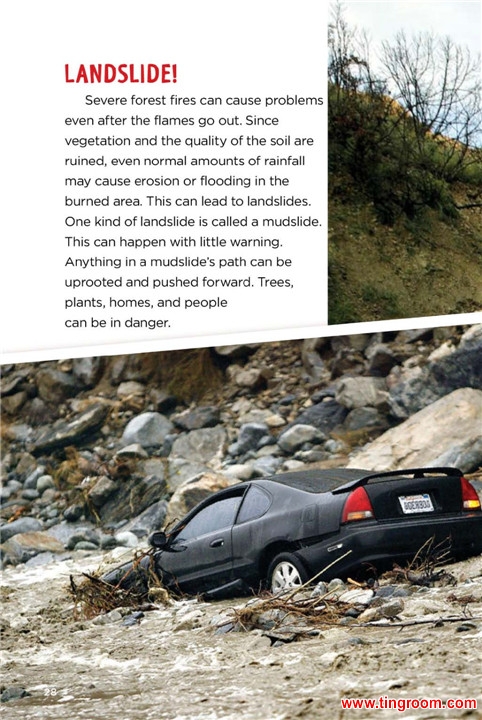 LANDSLIDE!

Severe forest fires can cause problems even after the flames go out. Since vegetation and the quality of the soil are ruined, even normal amounts of rainfall may cause erosion or flooding in the burned area. This can lead to landslides. One kind of landslide is called a mudslide. This can happen with little warning. Anything in a mudslide's path can be uprooted and pushed forward. Trees, plants, homes, and people can be in danger.

28

www.tingroom.com